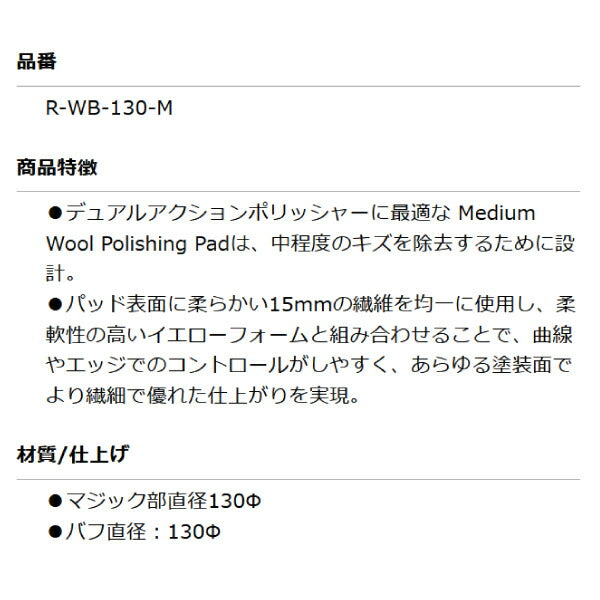 品番

R-WB-130-M

商品特徴

●デュアルアクションポリッシャーに最適な Medium Wool Polishing Padは、中程度のキズを除去するために設計。
●パッド表面に柔らかい15mmの繊維を均一に使用し、柔軟性の高いイエローフォームと組み合わせることで、曲線やエッジでのコントロールがしやすく、あらゆる塗装面でより繊細で優れた仕上がりを実現。

材質/仕上げ

●マジック部直径130Φ
●バフ直径：130Φ